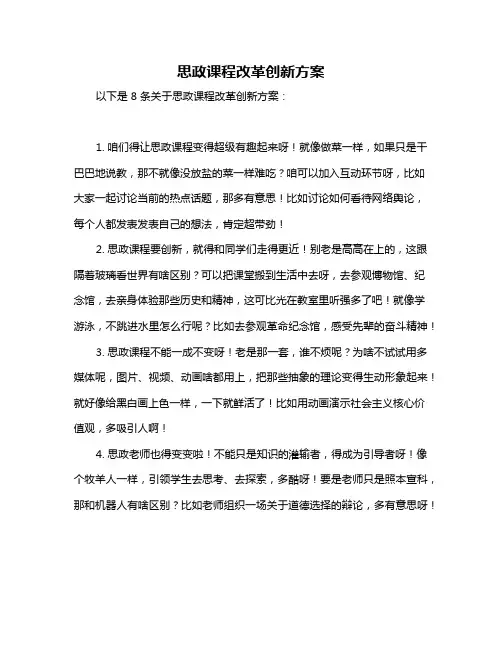 思政课程改革创新方案

以下是 8 条关于思政课程改革创新方案：

1. 咱们得让思政课程变得超级有趣起来呀！就像做菜一样，如果只是干巴巴地说教，那不就像没放盐的菜一样难吃？咱可以加入互动环节呀，比如大家一起讨论当前的热点话题，那多有意思！比如讨论如何看待网络舆论，每个人都发表发表自己的想法，肯定超带劲！

2. 思政课程要创新，就得和同学们走得更近！别老是高高在上的，这跟隔着玻璃看世界有啥区别？可以把课堂搬到生活中去呀，去参观博物馆、纪念馆，去亲身体验那些历史和精神，这可比光在教室里听强多了吧！就像学游泳，不跳进水里怎么行呢？比如去参观革命纪念馆，感受先辈的奋斗精神！

3. 思政课程不能一成不变呀！老是那一套，谁不烦呢？为啥不试试用多媒体呢，图片、视频、动画啥都用上，把那些抽象的理论变得生动形象起来！就好像给黑白画上色一样，一下就鲜活了！比如用动画演示社会主义核心价值观，多吸引人啊！

4. 思政老师也得变变啦！不能只是知识的灌输者，得成为引导者呀！像个牧羊人一样，引领学生去思考、去探索，多酷呀！要是老师只是照本宣科，那和机器人有啥区别？比如老师组织一场关于道德选择的辩论，多有意思呀！